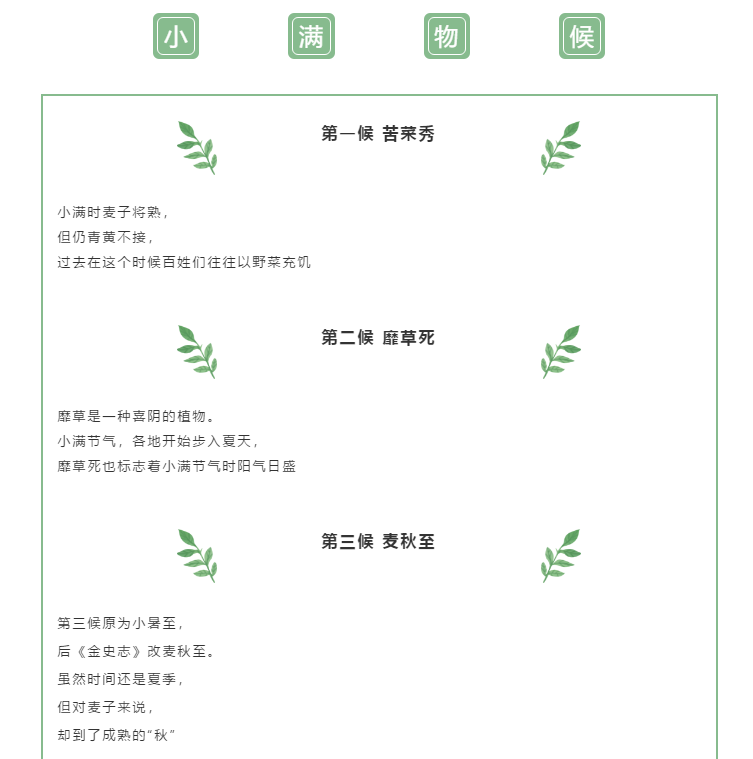 小 满 物 候

第一候 苦菜秀

小满时麦子将熟，
但仍青黄不接，
过去在这个时候百姓们往往以野菜充饥

第二候 靡草死

靡草是一种喜阴的植物。
小满节气，各地开始步入夏天，
靡草死也标志着小满节气时阳气日盛

第三候 麦秋至

第三候原为小暑至，
后《金史志》改麦秋至。
虽然时间还是夏季，
但对麦子来说，
却到了成熟的“秋”